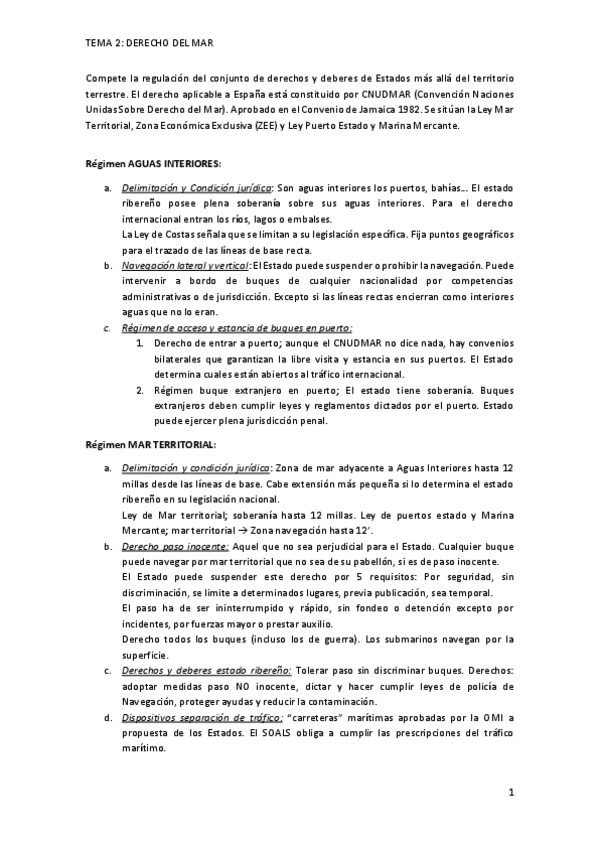 TEMA 2: DERECHO DEL MAR

Compete la regulación del conjunto de derechos y deberes de Estados más allá del territorio terrestre. El derecho aplicable a España está constituido por CNUDMAR (Convención Naciones Unidas Sobre Derecho del Mar). Aprobado en el Convenio de Jamaica 1982. Se sitúan la Ley Mar Territorial, Zona Económica Exclusiva (ZEE) y Ley Puerto Estado y Marina Mercante.

Régimen AGUAS INTERIORES:

a. Delimitación y Condición jurídica: Son aguas interiores los puertos, bahías... El estado ribereño posee plena soberanía sobre sus aguas interiores. Para el derecho internacional entran los ríos, lagos o embalses.
La Ley de Costas señala que se limitan a su legislación específica. Fija puntos geográficos para el trazado de las líneas de base recta.
b. Navegación lateral y vertical: El Estado puede suspender o prohibir la navegación. Puede intervenir a bordo de buques de cualquier nacionalidad por competencias administrativas o de jurisdicción. Excepto si las líneas rectas encierran como interiores aguas que no lo eran.
c. Régimen de acceso y estancia de buques en puerto:
1. Derecho de entrar a puerto; aunque el CNUDMAR no dice nada, hay convenios bilaterales que garantizan la libre visita y estancia en sus puertos. El Estado determina cuales están abiertos al tráfico internacional.
2. Régimen buque extranjero en puerto; El estado tiene soberanía. Buques extranjeros deben cumplir leyes y reglamentos dictados por el puerto. Estado puede ejercer plena jurisdicción penal.

Régimen MAR TERRITORIAL:

a. Delimitación y condición jurídica: Zona de mar adyacente a Aguas Interiores hasta 12 millas desde las líneas de base. Cabe extensión más pequeña si lo determina el estado ribereño en su legislación nacional.
Ley de Mar territorial; soberanía hasta 12 millas. Ley de puertos estado y Marina Mercante; mar territorial → Zona navegación hasta 12'.
b. Derecho paso inocente: Aquel que no sea perjudicial para el Estado. Cualquier buque puede navegar por mar territorial que no sea de su pabellón, si es de paso inocente.
El Estado puede suspender este derecho por 5 requisitos: Por seguridad, sin discriminación, se limite a determinados lugares, previa publicación, sea temporal.
El paso ha de ser ininterrumpido y rápido, sin fondeo o detención excepto por incidentes, por fuerzas mayor o prestar auxilio.
Derecho todos los buques (incluso los de guerra). Los submarinos navegan por la superficie.
c. Derechos y deberes estado ribereño: Tolerar paso sin discriminar buques. Derechos: adoptar medidas paso NO inocente, dictar y hacer cumplir leyes de policía de Navegación, proteger ayudas y reducir la contaminación.
d. Dispositivos separación de tráfico: "carreteras" marítimas aprobadas por la OMI a propuesta de los Estados. El SOALS obliga a cumplir las prescripciones del tráfico marítimo.

1